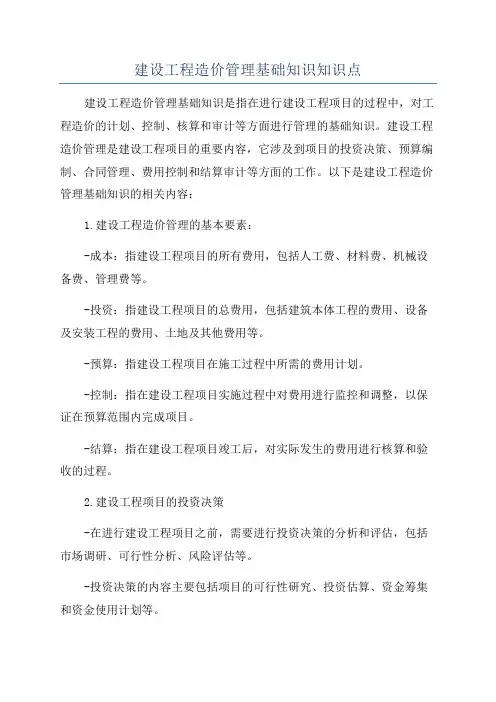 建设工程造价管理基础知识知识点

建设工程造价管理基础知识是指在进行建设工程项目的过程中，对工程造价的计划、控制、核算和审计等方面进行管理的基础知识。建设工程造价管理是建设工程项目的重要内容，它涉及到项目的投资决策、预算编制、合同管理、费用控制和结算审计等方面的工作。以下是建设工程造价管理基础知识的相关内容：

1.建设工程造价管理的基本要素：

-成本：指建设工程项目的所有费用，包括人工费、材料费、机械设备费、管理费等。

-投资：指建设工程项目的总费用，包括建筑本体工程的费用、设备及安装工程的费用、土地及其他费用等。

-预算：指建设工程项目在施工过程中所需的费用计划。

-控制：指在建设工程项目实施过程中对费用进行监控和调整，以保证在预算范围内完成项目。

-结算：指在建设工程项目竣工后，对实际发生的费用进行核算和验收的过程。

2.建设工程项目的投资决策

-在进行建设工程项目之前，需要进行投资决策的分析和评估，包括市场调研、可行性分析、风险评估等。

-投资决策的内容主要包括项目的可行性研究、投资估算、资金筹集和资金使用计划等。